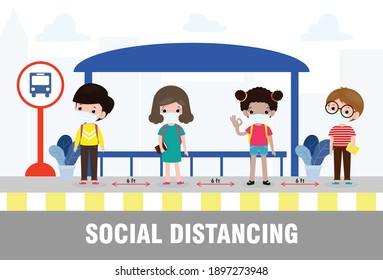 6 ft
6 ft
6 ft
SOCIAL DISTANCING
shutterstock.com · 1897273948